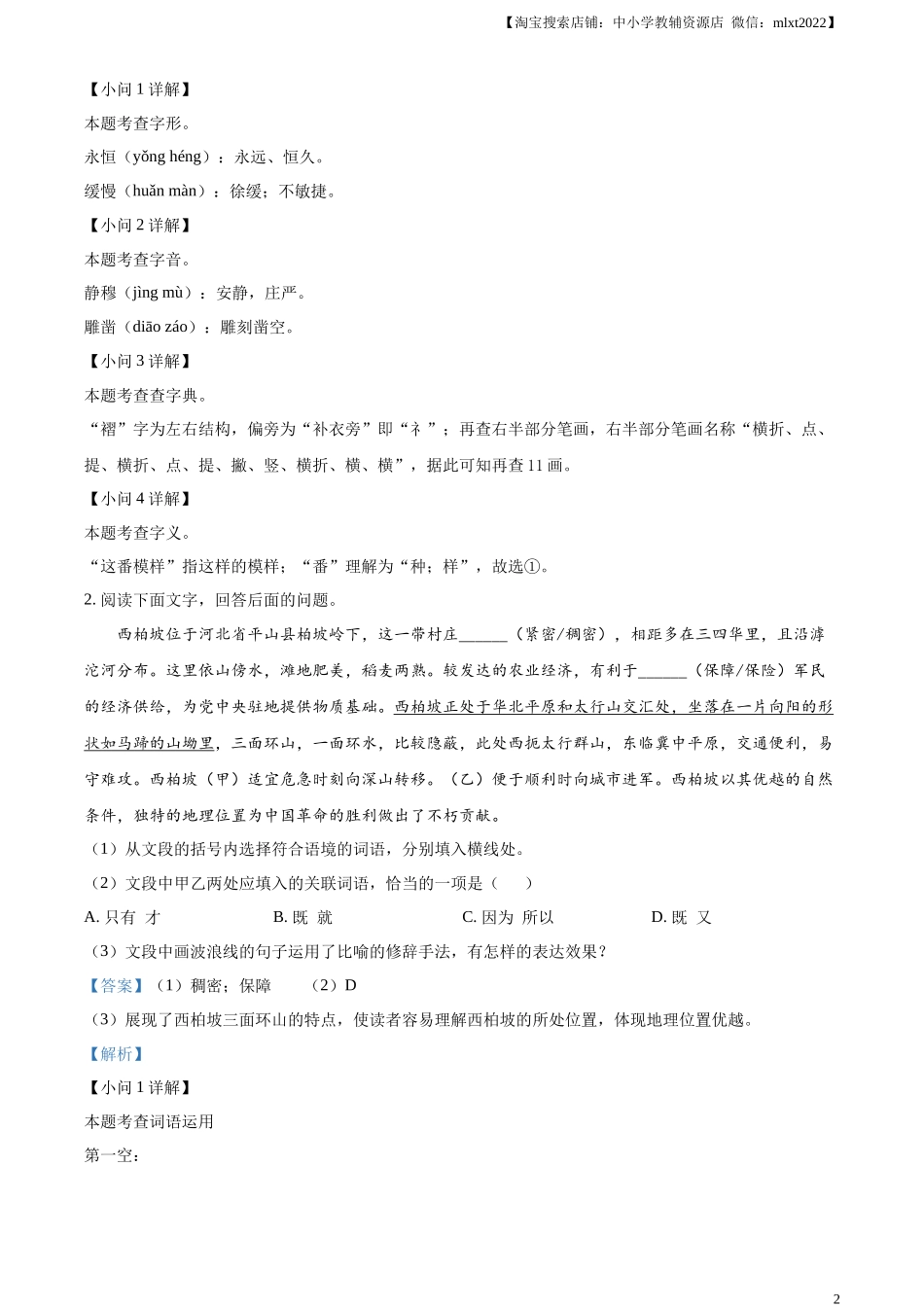 【淘宝搜索店铺：中小学教辅资源店 微信：mlxt2022】

【小问 1 详解】
本题考查字形。
永恒（yǒng héng）：永远、恒久。
缓慢（huǎn màn）：徐缓；不敏捷。
【小问 2 详解】
本题考查字音。
静穆（jìng mù）：安静，庄严。
雕凿（diāo záo）：雕刻凿空。
【小问 3 详解】
本题考查查字典。
“褶”字为左右结构，偏旁为“补衣旁”即“衤”；再查右半部分笔画，右半部分笔画名称“横折、点、提、横折、点、提、撇、竖、横折、横、横”，据此可知再查 11 画。
【小问 4 详解】
本题考查字义。
“这番模样”指这样的模样；“番”理解为“种；样”，故选①。
2. 阅读下面文字，回答后面的问题。
西柏坡位于河北省平山县柏坡岭下，这一带村庄______（紧密/稠密），相距多在三四华里，且沿滹沱河分布。这里依山傍水，滩地肥美，稻麦两熟。较发达的农业经济，有利于______（保障/保险）军民的经济供给，为党中央驻地提供物质基础。西柏坡正处于华北平原和太行山交汇处，坐落在一片向阳的形状如马蹄的山坳里，三面环山，一面环水，比较隐蔽，此处西扼太行群山，东临冀中平原，交通便利，易守难攻。西柏坡（甲）适宜危急时刻向深山转移。（乙）便于顺利时向城市进军。西柏坡以其优越的自然条件，独特的地理位置为中国革命的胜利做出了不朽贡献。
（1）从文段的括号内选择符合语境的词语，分别填入横线处。
（2）文段中甲乙两处应填入的关联词语，恰当的一项是（　）
A. 只有 才　　B. 既 就　　C. 因为 所以　　D. 既 又
（3）文段中画波浪线的句子运用了比喻的修辞手法，有怎样的表达效果？
【答案】（1）稠密；保障　（2）D
（3）展现了西柏坡三面环山的特点，使读者容易理解西柏坡的所处位置，体现地理位置优越。
【解析】
【小问 1 详解】
本题考查词语运用
第一空：

2